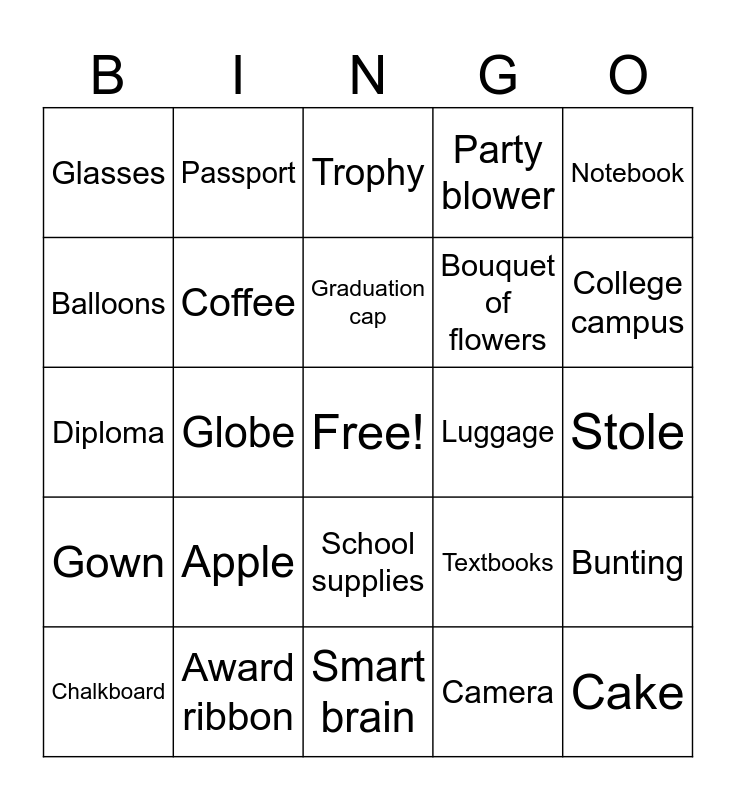 | B | I | N | G | O |
|---|---|---|---|---|
| Glasses | Passport | Trophy | Party blower | Notebook |
| Balloons | Coffee | Graduation cap | Bouquet of flowers | College campus |
| Diploma | Globe | Free! | Luggage | Stole |
| Gown | Apple | School supplies | Textbooks | Bunting |
| Chalkboard | Award ribbon | Smart brain | Camera | Cake |